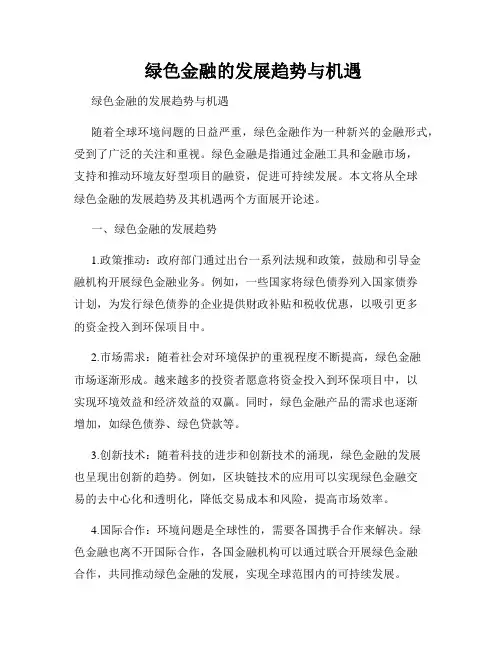 绿色金融的发展趋势与机遇

绿色金融的发展趋势与机遇

随着全球环境问题的日益严重，绿色金融作为一种新兴的金融形式，受到了广泛的关注和重视。绿色金融是指通过金融工具和金融市场，支持和推动环境友好型项目的融资，促进可持续发展。本文将从全球绿色金融的发展趋势及其机遇两个方面展开论述。

一、绿色金融的发展趋势

1.政策推动：政府部门通过出台一系列法规和政策，鼓励和引导金融机构开展绿色金融业务。例如，一些国家将绿色债券列入国家债券计划，为发行绿色债券的企业提供财政补贴和税收优惠，以吸引更多的资金投入到环保项目中。

2.市场需求：随着社会对环境保护的重视程度不断提高，绿色金融市场逐渐形成。越来越多的投资者愿意将资金投入到环保项目中，以实现环境效益和经济效益的双赢。同时，绿色金融产品的需求也逐渐增加，如绿色债券、绿色贷款等。

3.创新技术：随着科技的进步和创新技术的涌现，绿色金融的发展也呈现出创新的趋势。例如，区块链技术的应用可以实现绿色金融交易的去中心化和透明化，降低交易成本和风险，提高市场效率。

4.国际合作：环境问题是全球性的，需要各国携手合作来解决。绿色金融也离不开国际合作，各国金融机构可以通过联合开展绿色金融合作，共同推动绿色金融的发展，实现全球范围内的可持续发展。